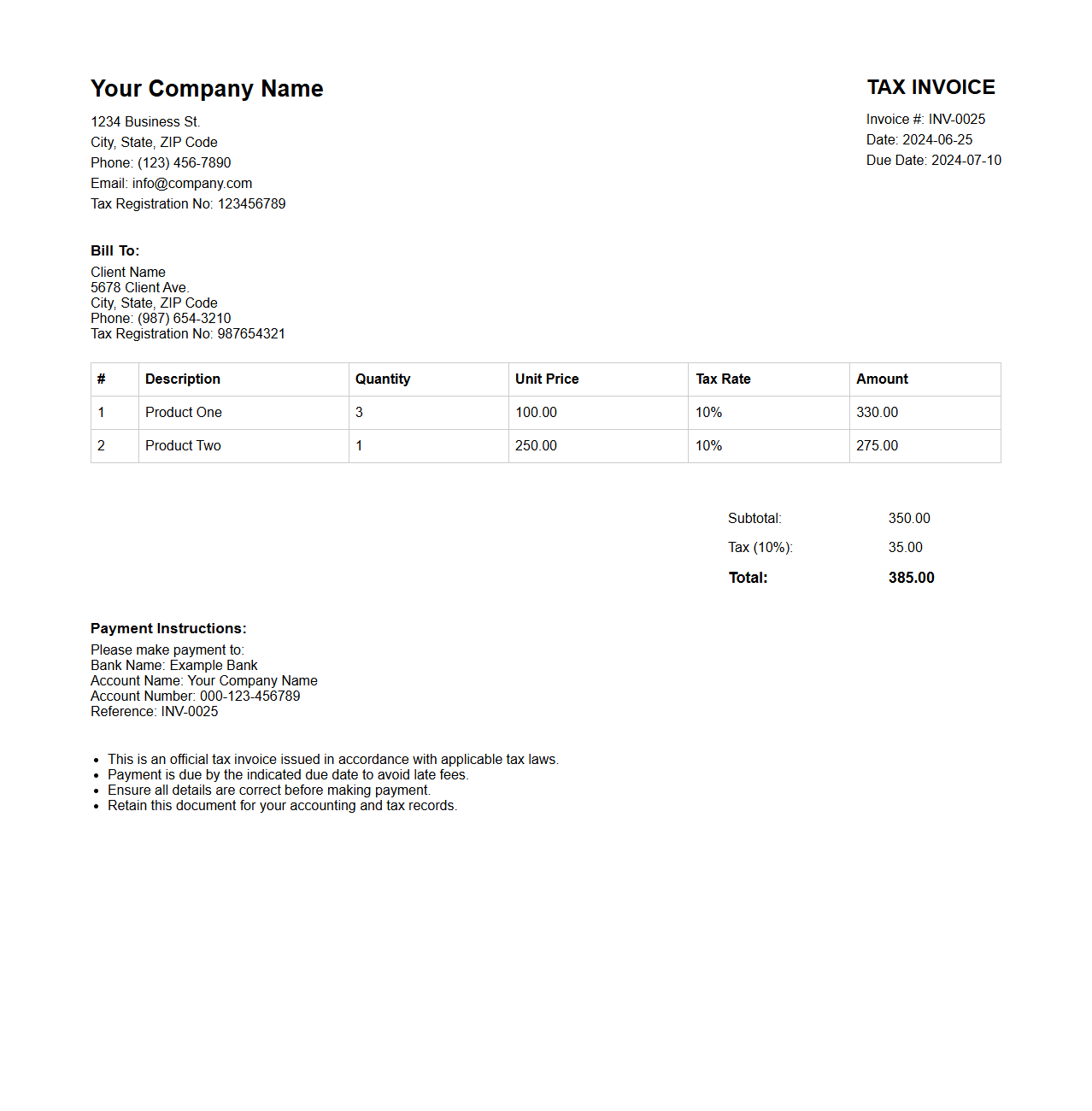 Your Company Name

1234 Business St.
City, State, ZIP Code
Phone: (123) 456-7890
Email: info@company.com
Tax Registration No: 123456789

TAX INVOICE

Invoice #: INV-0025
Date: 2024-06-25
Due Date: 2024-07-10

Bill To:

Client Name
5678 Client Ave.
City, State, ZIP Code
Phone: (987) 654-3210
Tax Registration No: 987654321

| # | Description | Quantity | Unit Price | Tax Rate | Amount |
|---|---|---|---|---|---|
| 1 | Product One | 3 | 100.00 | 10% | 330.00 |
| 2 | Product Two | 1 | 250.00 | 10% | 275.00 |

Subtotal: 350.00
Tax (10%): 35.00
Total: 385.00

Payment Instructions:

Please make payment to:
Bank Name: Example Bank
Account Name: Your Company Name
Account Number: 000-123-456789
Reference: INV-0025

- This is an official tax invoice issued in accordance with applicable tax laws.
- Payment is due by the indicated due date to avoid late fees.
- Ensure all details are correct before making payment.
- Retain this document for your accounting and tax records.